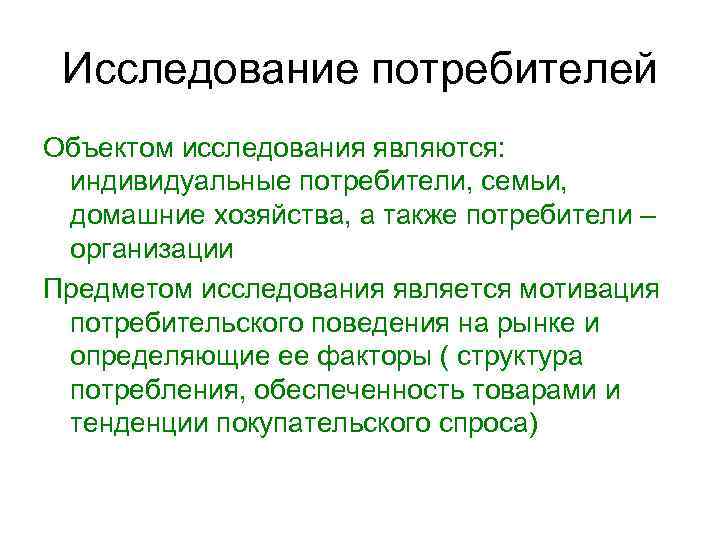 Исследование потребителей

Объектом исследования являются: индивидуальные потребители, семьи, домашние хозяйства, а также потребители – организации

Предметом исследования является мотивация потребительского поведения на рынке и определяющие ее факторы ( структура потребления, обеспеченность товарами и тенденции покупательского спроса)